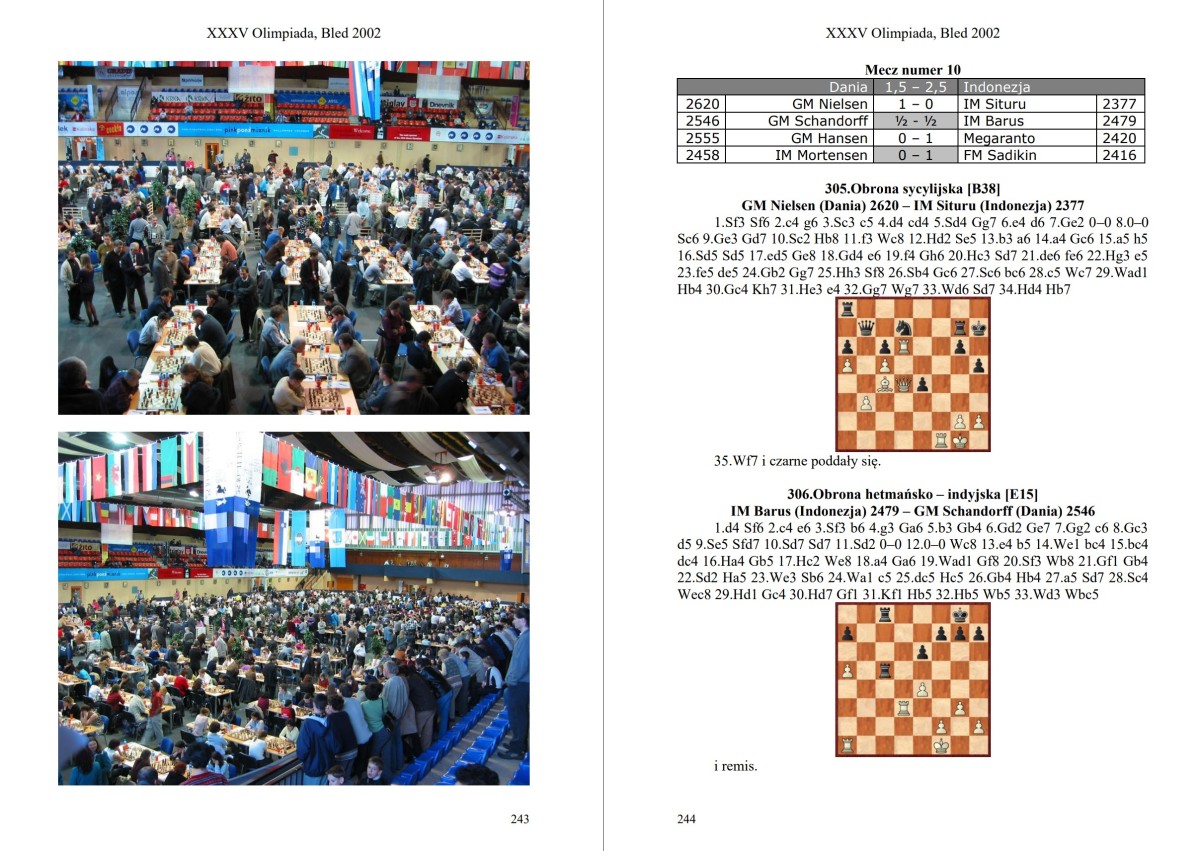 XXXV Olimpiada, Bled 2002

243

XXXV Olimpiada, Bled 2002

**Mecz numer 10**

| | Dania | 1,5 – 2,5 | Indonezja | |
|---|---|---|---|---|
| 2620 | GM Nielsen | 1 – 0 | IM Situru | 2377 |
| 2546 | GM Schandorff | ½ - ½ | IM Barus | 2479 |
| 2555 | GM Hansen | 0 – 1 | Megaranto | 2420 |
| 2458 | IM Mortensen | 0 – 1 | FM Sadikin | 2416 |

**305.Obrona sycylijska [B38]**
**GM Nielsen (Dania) 2620 – IM Situru (Indonezja) 2377**

1.Sf3 Sf6 2.c4 g6 3.Sc3 c5 4.d4 cd4 5.Sd4 Gg7 6.e4 d6 7.Ge2 0–0 8.0–0 Sc6 9.Ge3 Gd7 10.Sc2 Hb8 11.f3 Wc8 12.Hd2 Se5 13.b3 a6 14.a4 Gc6 15.a5 h5 16.Sd5 Sd5 17.ed5 Ge8 18.Gd4 e6 19.f4 Gh6 20.Hc3 Sd7 21.de6 fe6 22.Hg3 e5 23.fe5 de5 24.Gb2 Gg7 25.Hh3 Sf8 26.Sb4 Gc6 27.Sc6 bc6 28.c5 Wc7 29.Wad1 Hb4 30.Gc4 Kh7 31.He3 e4 32.Gg7 Wg7 33.Wd6 Sd7 34.Hd4 Hb7

35.Wf7 i czarne poddały się.

**306.Obrona hetmańsko – indyjska [E15]**
**IM Barus (Indonezja) 2479 – GM Schandorff (Dania) 2546**

1.d4 Sf6 2.c4 e6 3.Sf3 b6 4.g3 Ga6 5.b3 Gb4 6.Gd2 Ge7 7.Gg2 c6 8.Gc3 d5 9.Se5 Sfd7 10.Sd7 Sd7 11.Sd2 0–0 12.0–0 Wc8 13.e4 b5 14.We1 bc4 15.bc4 dc4 16.Ha4 Gb5 17.Hc2 We8 18.a4 Ga6 19.Wad1 Gf8 20.Sf3 Wb8 21.Gf1 Gb4 22.Sd2 Ha5 23.We3 Sb6 24.Wa1 c5 25.dc5 Hc5 26.Gb4 Hb4 27.a5 Sd7 28.Sc4 Wec8 29.Hd1 Gc4 30.Hd7 Gf1 31.Kf1 Hb5 32.Hb5 Wb5 33.Wd3 Wbc5

i remis.

244